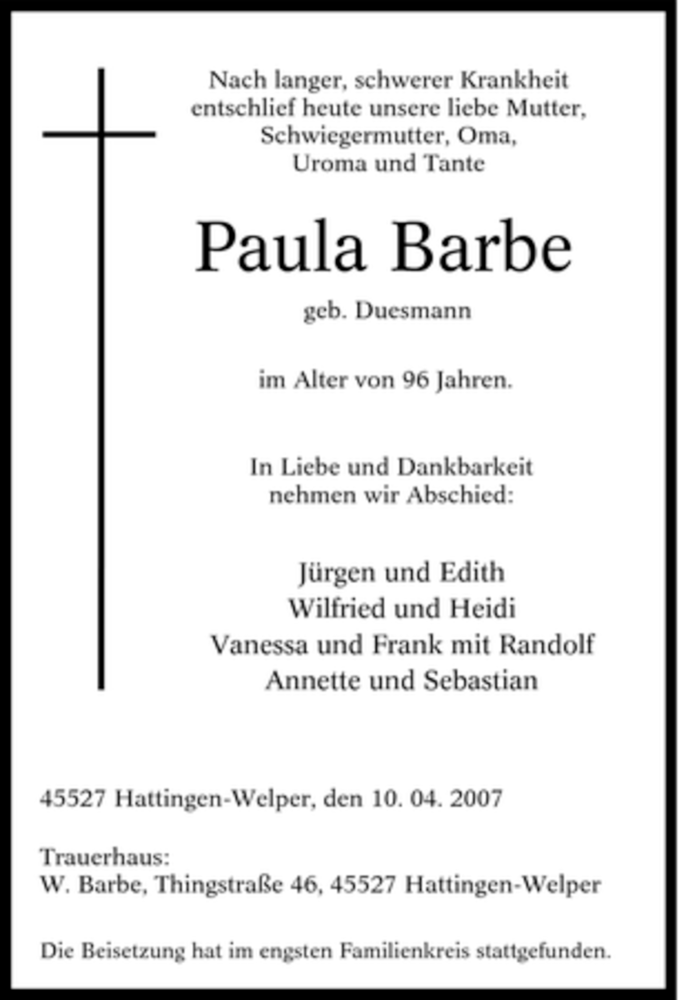 Nach langer, schwerer Krankheit entschlief heute unsere liebe Mutter, Schwiegermutter, Oma, Uroma und Tante

Paula Barbe

geb. Duesmann

im Alter von 96 Jahren.

In Liebe und Dankbarkeit nehmen wir Abschied:

Jürgen und Edith
Wilfried und Heidi
Vanessa und Frank mit Randolf
Annette und Sebastian

45527 Hattingen-Welper, den 10. 04. 2007

Trauerhaus:
W. Barbe, Thingstraße 46, 45527 Hattingen-Welper

Die Beisetzung hat im engsten Familienkreis stattgefunden.